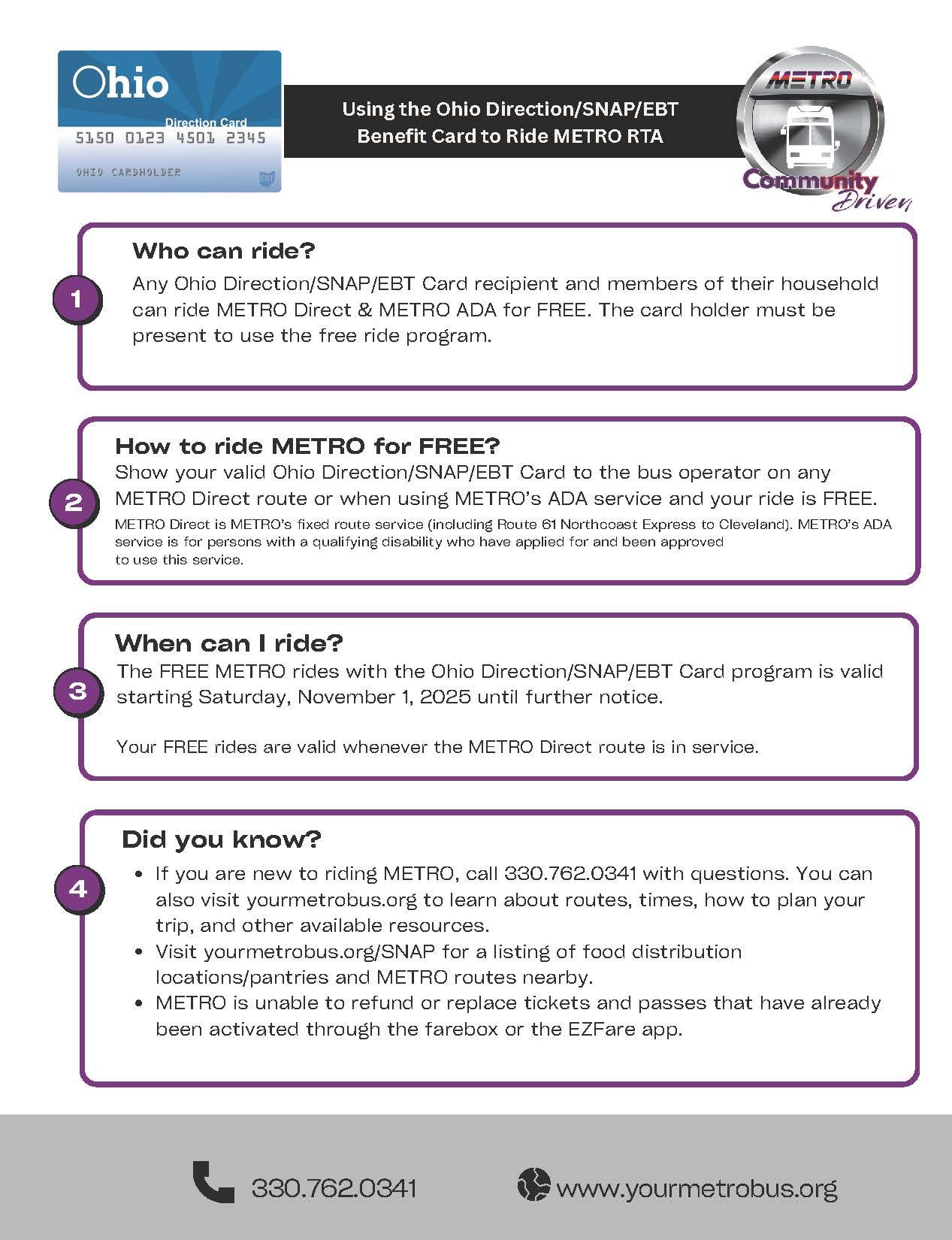 Ohio
Direction Card
5150 0123 4501 2345
OHIO CARDHOLDER
EBT

Using the Ohio Direction/SNAP/EBT Benefit Card to Ride METRO RTA

METRO
Community Driven

1
Who can ride?
Any Ohio Direction/SNAP/EBT Card recipient and members of their household can ride METRO Direct & METRO ADA for FREE. The card holder must be present to use the free ride program.

2
How to ride METRO for FREE?
Show your valid Ohio Direction/SNAP/EBT Card to the bus operator on any METRO Direct route or when using METRO's ADA service and your ride is FREE.
METRO Direct is METRO's fixed route service (including Route 61 Northcoast Express to Cleveland). METRO's ADA service is for persons with a qualifying disability who have applied for and been approved to use this service.

3
When can I ride?
The FREE METRO rides with the Ohio Direction/SNAP/EBT Card program is valid starting Saturday, November 1, 2025 until further notice.

Your FREE rides are valid whenever the METRO Direct route is in service.

4
Did you know?
• If you are new to riding METRO, call 330.762.0341 with questions. You can also visit yourmetrobus.org to learn about routes, times, how to plan your trip, and other available resources.
• Visit yourmetrobus.org/SNAP for a listing of food distribution locations/pantries and METRO routes nearby.
• METRO is unable to refund or replace tickets and passes that have already been activated through the farebox or the EZFare app.

330.762.0341
www.yourmetrobus.org